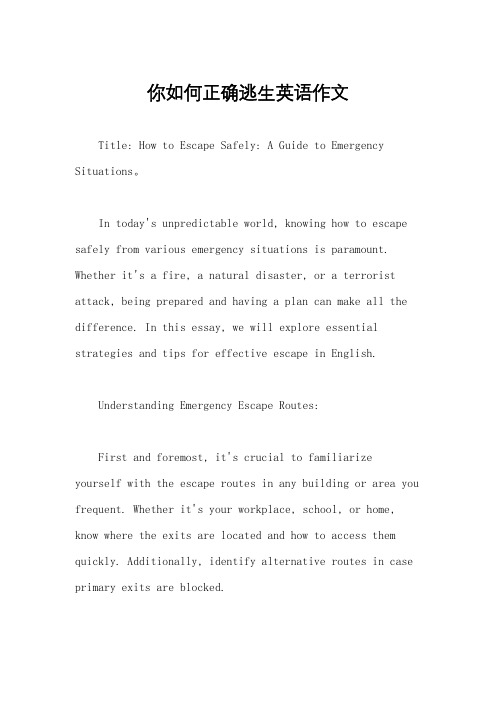 你如何正确逃生英语作文

Title: How to Escape Safely: A Guide to Emergency Situations。

In today's unpredictable world, knowing how to escape safely from various emergency situations is paramount. Whether it's a fire, a natural disaster, or a terrorist attack, being prepared and having a plan can make all the difference. In this essay, we will explore essential strategies and tips for effective escape in English.

Understanding Emergency Escape Routes:

First and foremost, it's crucial to familiarize yourself with the escape routes in any building or area you frequent. Whether it's your workplace, school, or home, know where the exits are located and how to access them quickly. Additionally, identify alternative routes in case primary exits are blocked.